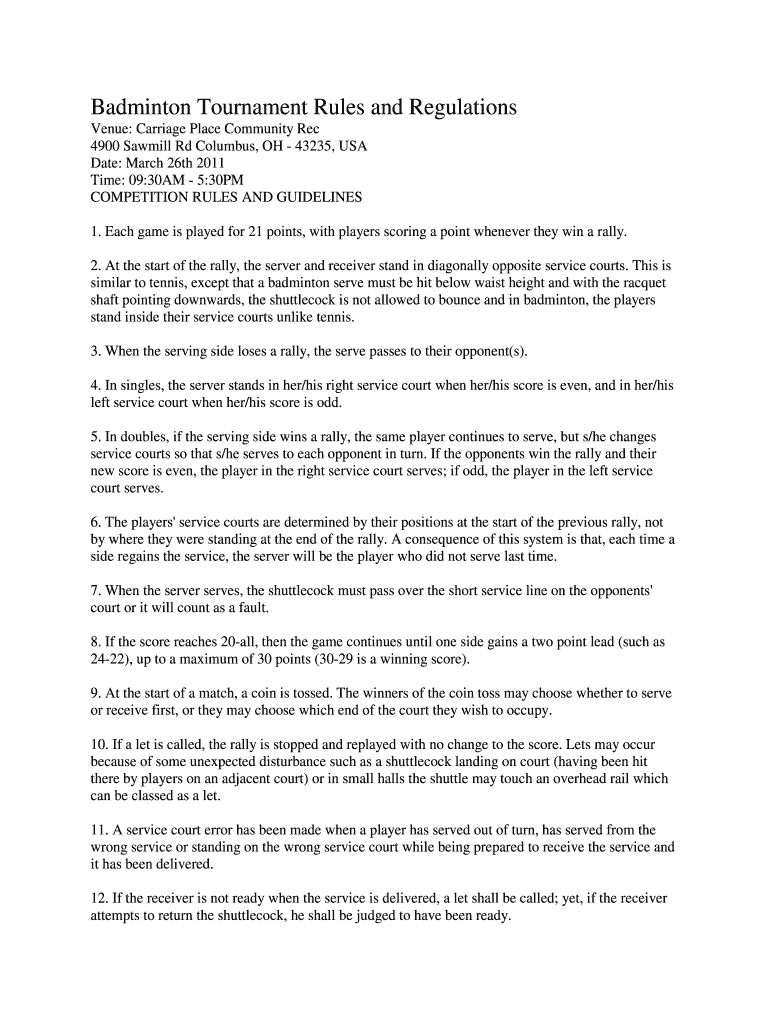 Badminton Tournament Rules and Regulations
Venue: Carriage Place Community Rec
4900 Sawmill Rd Columbus, OH - 43235, USA
Date: March 26th 2011
Time: 09:30AM - 5:30PM
COMPETITION RULES AND GUIDELINES

1. Each game is played for 21 points, with players scoring a point whenever they win a rally.

2. At the start of the rally, the server and receiver stand in diagonally opposite service courts. This is similar to tennis, except that a badminton serve must be hit below waist height and with the racquet shaft pointing downwards, the shuttlecock is not allowed to bounce and in badminton, the players stand inside their service courts unlike tennis.

3. When the serving side loses a rally, the serve passes to their opponent(s).

4. In singles, the server stands in her/his right service court when her/his score is even, and in her/his left service court when her/his score is odd.

5. In doubles, if the serving side wins a rally, the same player continues to serve, but s/he changes service courts so that s/he serves to each opponent in turn. If the opponents win the rally and their new score is even, the player in the right service court serves; if odd, the player in the left service court serves.

6. The players' service courts are determined by their positions at the start of the previous rally, not by where they were standing at the end of the rally. A consequence of this system is that, each time a side regains the service, the server will be the player who did not serve last time.

7. When the server serves, the shuttlecock must pass over the short service line on the opponents' court or it will count as a fault.

8. If the score reaches 20-all, then the game continues until one side gains a two point lead (such as 24-22), up to a maximum of 30 points (30-29 is a winning score).

9. At the start of a match, a coin is tossed. The winners of the coin toss may choose whether to serve or receive first, or they may choose which end of the court they wish to occupy.

10. If a let is called, the rally is stopped and replayed with no change to the score. Lets may occur because of some unexpected disturbance such as a shuttlecock landing on court (having been hit there by players on an adjacent court) or in small halls the shuttle may touch an overhead rail which can be classed as a let.

11. A service court error has been made when a player has served out of turn, has served from the wrong service or standing on the wrong service court while being prepared to receive the service and it has been delivered.

12. If the receiver is not ready when the service is delivered, a let shall be called; yet, if the receiver attempts to return the shuttlecock, he shall be judged to have been ready.